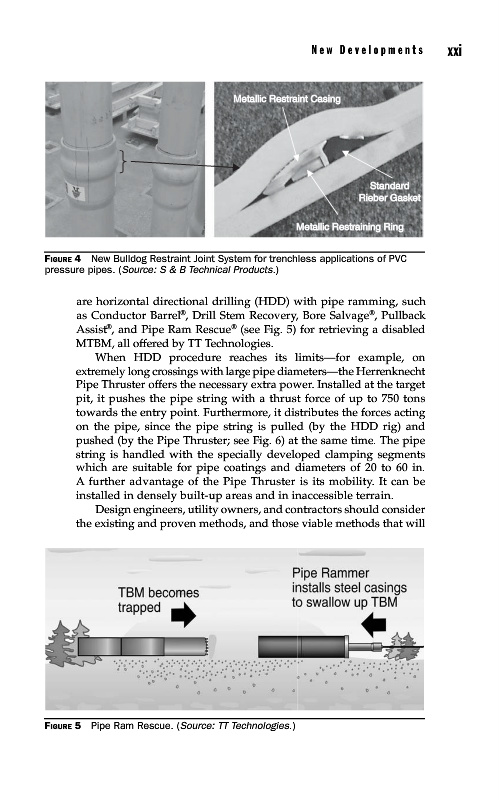 New Developments xxi

Metallic Restraint Casing

Standard Rieber Gasket

Metallic Restraining Ring

FIGURE 4 New Bulldog Restraint Joint System for trenchless applications of PVC pressure pipes. (Source: S & B Technical Products.)

are horizontal directional drilling (HDD) with pipe ramming, such as Conductor Barrel®, Drill Stem Recovery, Bore Salvage®, Pullback Assist®, and Pipe Ram Rescue® (see Fig. 5) for retrieving a disabled MTBM, all offered by TT Technologies.

When HDD procedure reaches its limits—for example, on extremely long crossings with large pipe diameters—the Herrenknecht Pipe Thruster offers the necessary extra power. Installed at the target pit, it pushes the pipe string with a thrust force of up to 750 tons towards the entry point. Furthermore, it distributes the forces acting on the pipe, since the pipe string is pulled (by the HDD rig) and pushed (by the Pipe Thruster; see Fig. 6) at the same time. The pipe string is handled with the specially developed clamping segments which are suitable for pipe coatings and diameters of 20 to 60 in. A further advantage of the Pipe Thruster is its mobility. It can be installed in densely built-up areas and in inaccessible terrain.

Design engineers, utility owners, and contractors should consider the existing and proven methods, and those viable methods that will

TBM becomes trapped

Pipe Rammer installs steel casings to swallow up TBM

FIGURE 5 Pipe Ram Rescue. (Source: TT Technologies.)